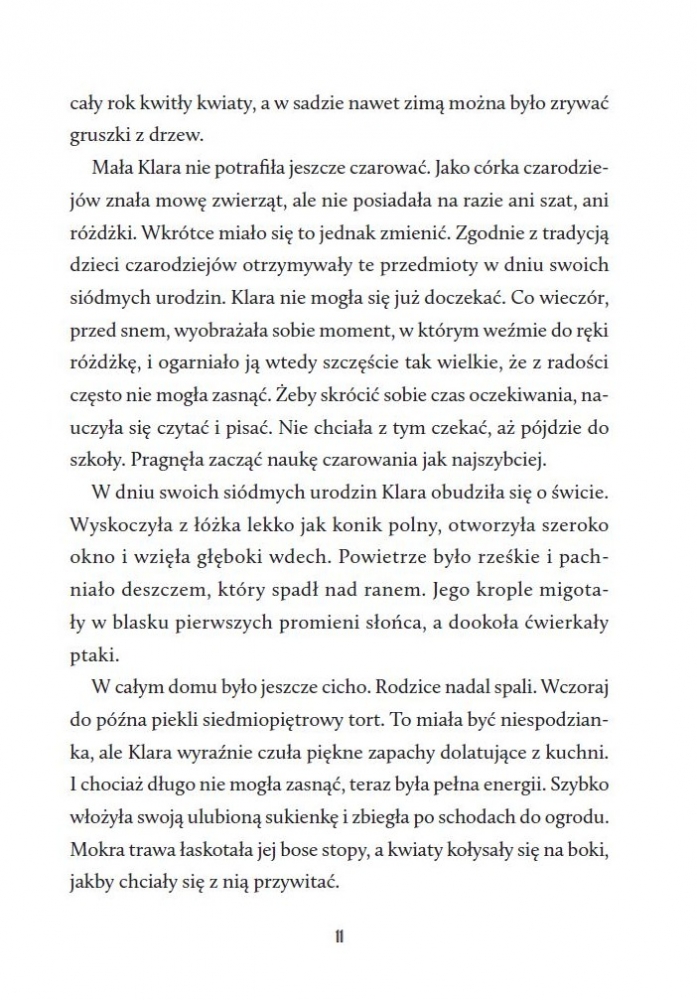 cały rok kwitły kwiaty, a w sadzie nawet zimą można było zrywać gruszki z drzew.

Mała Klara nie potrafiła jeszcze czarować. Jako córka czarodziejów znała mowę zwierząt, ale nie posiadała na razie ani szat, ani różdżki. Wkrótce miało się to jednak zmienić. Zgodnie z tradycją dzieci czarodziejów otrzymywały te przedmioty w dniu swoich siódmych urodzin. Klara nie mogła się już doczekać. Co wieczór, przed snem, wyobrażała sobie moment, w którym weźmie do ręki różdżkę, i ogarniało ją wtedy szczęście tak wielkie, że z radości często nie mogła zasnąć. Żeby skrócić sobie czas oczekiwania, nauczyła się czytać i pisać. Nie chciała z tym czekać, aż pójdzie do szkoły. Pragnęła zacząć naukę czarowania jak najszybciej.

W dniu swoich siódmych urodzin Klara obudziła się o świcie. Wyskoczyła z łóżka lekko jak konik polny, otworzyła szeroko okno i wzięła głęboki wdech. Powietrze było rześkie i pachniało deszczem, który spadł nad ranem. Jego krople migotały w blasku pierwszych promieni słońca, a dookoła ćwierkały ptaki.

W całym domu było jeszcze cicho. Rodzice nadal spali. Wczoraj do późna piekli siedmiopiętrowy tort. To miała być niespodzianka, ale Klara wyraźnie czuła piękne zapachy dolatujące z kuchni. I chociaż długo nie mogła zasnąć, teraz była pełna energii. Szybko włożyła swoją ulubioną sukienkę i zbiegła po schodach do ogrodu. Mokra trawa łaskotała jej bose stopy, a kwiaty kołysały się na boki, jakby chciały się z nią przywitać.

11